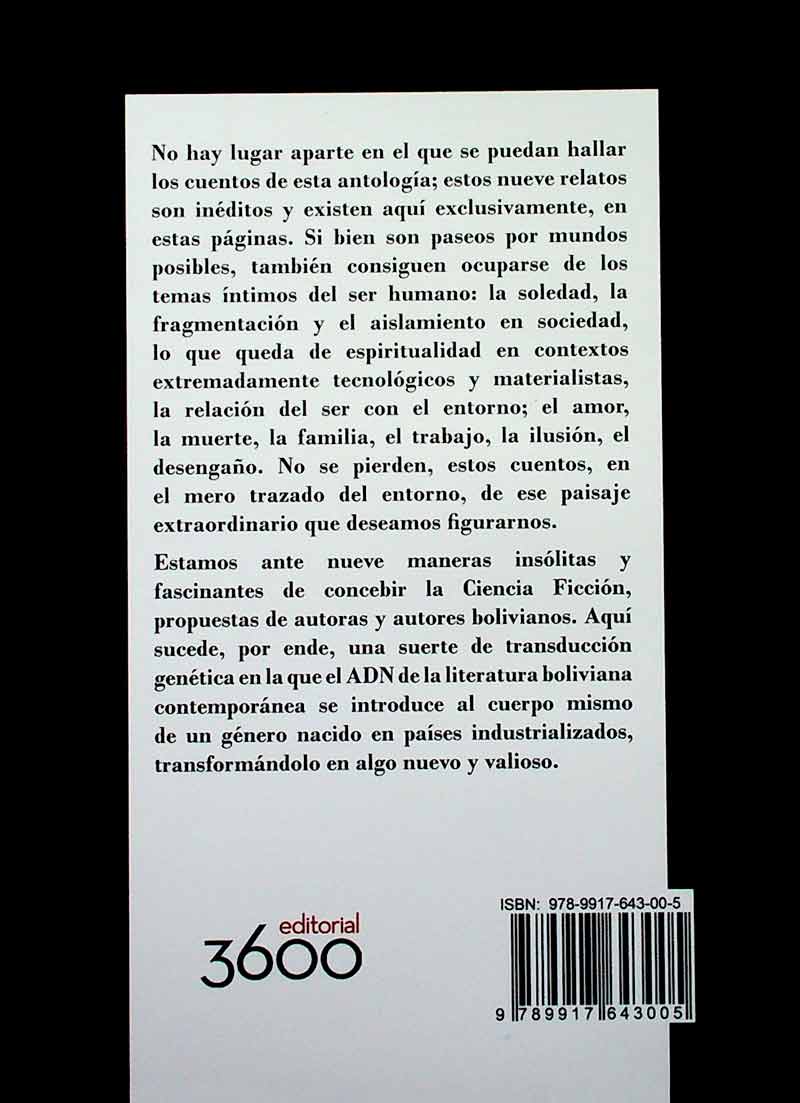 No hay lugar aparte en el que se puedan hallar los cuentos de esta antología; estos nueve relatos son inéditos y existen aquí exclusivamente, en estas páginas. Si bien son paseos por mundos posibles, también consiguen ocuparse de los temas íntimos del ser humano: la soledad, la fragmentación y el aislamiento en sociedad, lo que queda de espiritualidad en contextos extremadamente tecnológicos y materialistas, la relación del ser con el entorno; el amor, la muerte, la familia, el trabajo, la ilusión, el desengaño. No se pierden, estos cuentos, en el mero trazado del entorno, de ese paisaje extraordinario que deseamos figurarnos.

Estamos ante nueve maneras insólitas y fascinantes de concebir la Ciencia Ficción, propuestas de autoras y autores bolivianos. Aquí sucede, por ende, una suerte de transducción genética en la que el ADN de la literatura boliviana contemporánea se introduce al cuerpo mismo de un género nacido en países industrializados, transformándolo en algo nuevo y valioso.

editorial
3600

ISBN: 978-9917-643-00-5

9 789917 643005